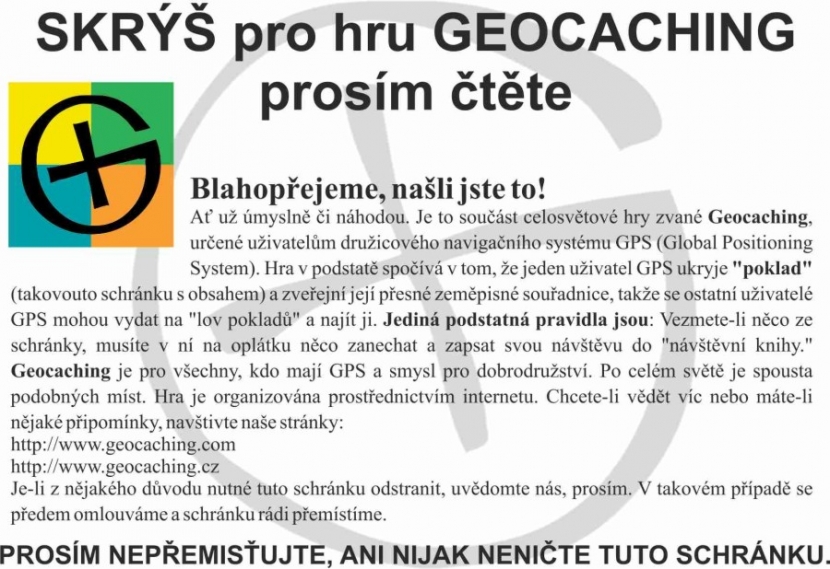 SKRÝŠ pro hru GEOCACHING
prosím čtěte

Blahopřejeme, našli jste to!

Ať už úmyslně či náhodou. Je to součást celosvětové hry zvané Geocaching, určené uživatelům družicového navigačního systému GPS (Global Positioning System). Hra v podstatě spočívá v tom, že jeden uživatel GPS ukryje "poklad" (takovouto schránku s obsahem) a zveřejní její přesné zeměpisné souřadnice, takže se ostatní uživatelé GPS mohou vydat na "lov pokladů" a najít ji. Jediná podstatná pravidla jsou: Vezmete-li něco ze schránky, musíte v ní na oplátku něco zanechat a zapsat svou návštěvu do "návštěvní knihy." Geocaching je pro všechny, kdo mají GPS a smysl pro dobrodružství. Po celém světě je spousta podobných míst. Hra je organizována prostřednictvím internetu. Chcete-li vědět víc nebo máte-li nějaké připomínky, navštivte naše stránky:
http://www.geocaching.com
http://www.geocaching.cz
Je-li z nějakého důvodu nutné tuto schránku odstranit, uvědomte nás, prosím. V takovém případě se předem omlouváme a schránku rádi přemístíme.

PROSÍM NEPŘEMISŤUJTE, ANI NIJAK NENIČTE TUTO SCHRÁNKU.